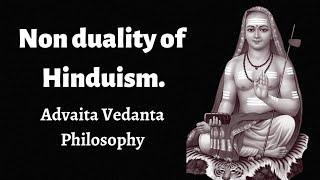 Non duality of Hinduism.

Advaita Vedanta Philosophy